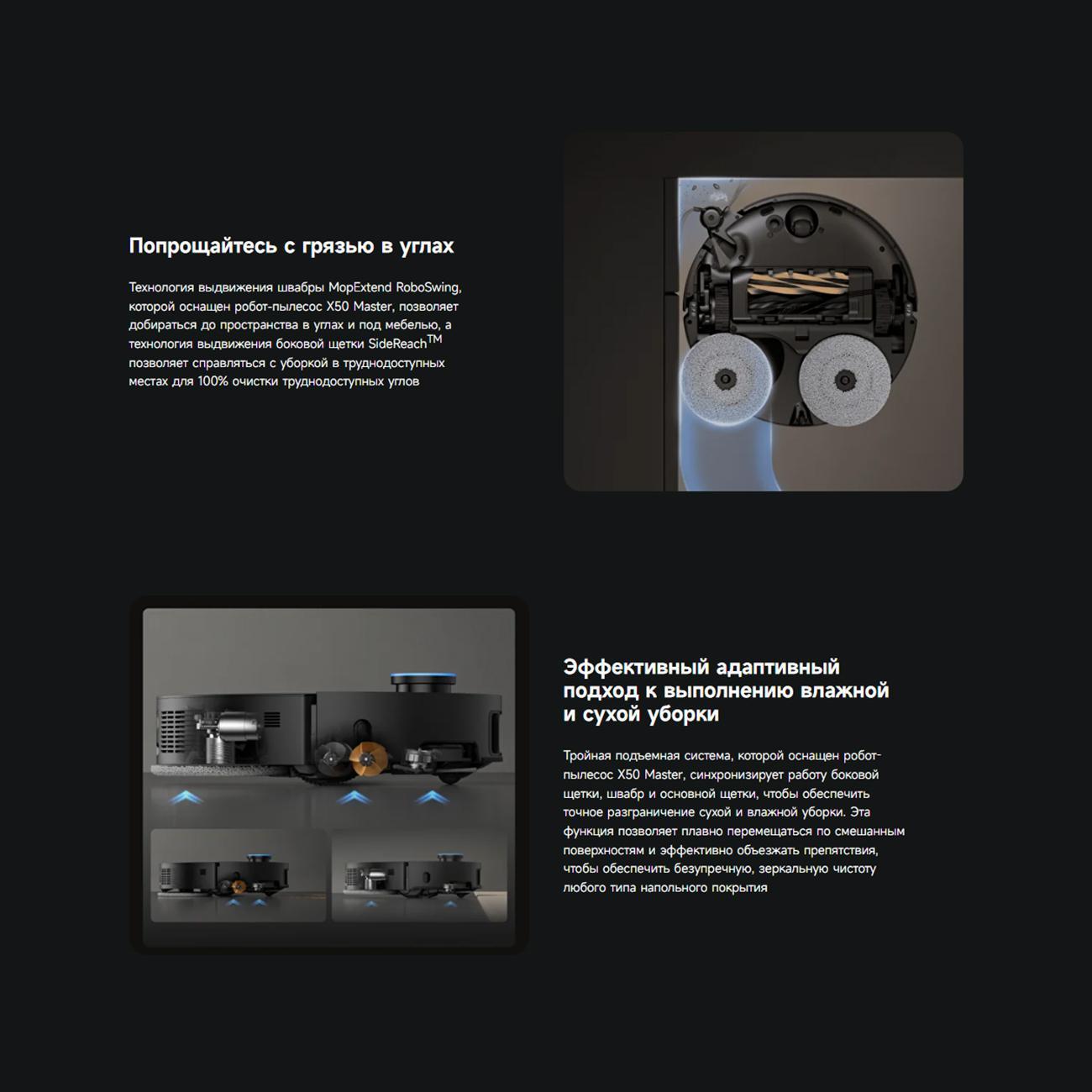 Попрощайтесь с грязью в углах

Технология выдвижения швабры MopExtend RoboSwing, которой оснащен робот-пылесос X50 Master, позволяет добираться до пространства в углах и под мебелью, а технология выдвижения боковой щетки SideReach™ позволяет справляться с уборкой в труднодоступных местах для 100% очистки труднодоступных углов

Эффективный адаптивный подход к выполнению влажной и сухой уборки

Тройная подъемная система, которой оснащен робот-пылесос X50 Master, синхронизирует работу боковой щетки, швабр и основной щетки, чтобы обеспечить точное разграничение сухой и влажной уборки. Эта функция позволяет плавно перемещаться по смешанным поверхностям и эффективно объезжать препятствия, чтобы обеспечить безупречную, зеркальную чистоту любого типа напольного покрытия